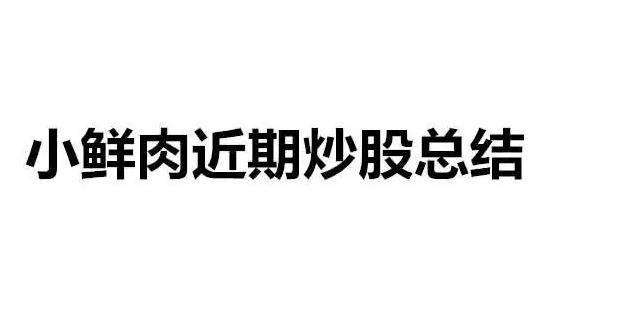 小鲜肉近期炒股总结